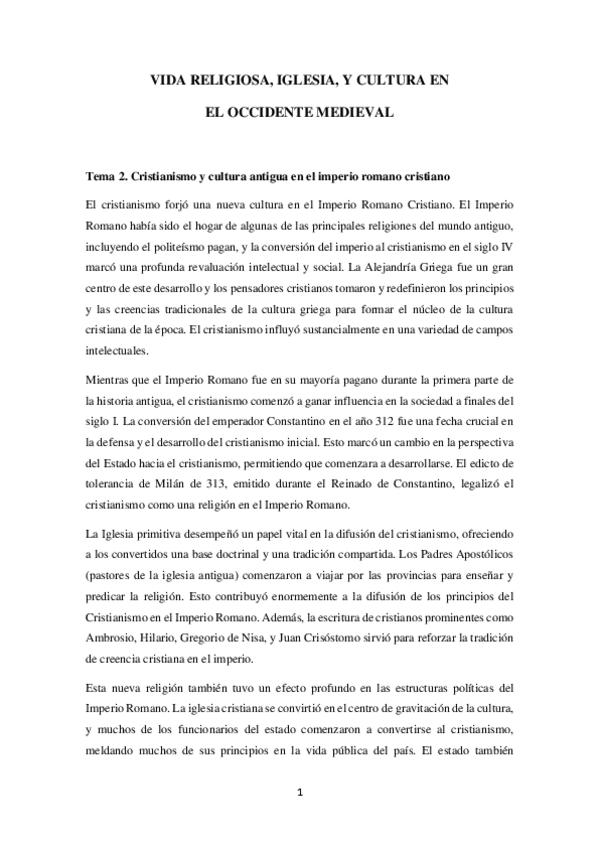 VIDA RELIGIOSA, IGLESIA, Y CULTURA EN

EL OCCIDENTE MEDIEVAL

Tema 2. Cristianismo y cultura antigua en el imperio romano cristiano

El cristianismo forjó una nueva cultura en el Imperio Romano Cristiano. El Imperio Romano había sido el hogar de algunas de las principales religiones del mundo antiguo, incluyendo el politeísmo pagan, y la conversión del imperio al cristianismo en el siglo IV marcó una profunda revaluación intelectual y social. La Alejandría Griega fue un gran centro de este desarrollo y los pensadores cristianos tomaron y redefinieron los principios y las creencias tradicionales de la cultura griega para formar el núcleo de la cultura cristiana de la época. El cristianismo influyó sustancialmente en una variedad de campos intelectuales.

Mientras que el Imperio Romano fue en su mayoría pagano durante la primera parte de la historia antigua, el cristianismo comenzó a ganar influencia en la sociedad a finales del siglo I. La conversión del emperador Constantino en el año 312 fue una fecha crucial en la defensa y el desarrollo del cristianismo inicial. Esto marcó un cambio en la perspectiva del Estado hacia el cristianismo, permitiendo que comenzara a desarrollarse. El edicto de tolerancia de Milán de 313, emitido durante el Reinado de Constantino, legalizó el cristianismo como una religión en el Imperio Romano.

La Iglesia primitiva desempeñó un papel vital en la difusión del cristianismo, ofreciendo a los convertidos una base doctrinal y una tradición compartida. Los Padres Apostólicos (pastores de la iglesia antigua) comenzaron a viajar por las provincias para enseñar y predicar la religión. Esto contribuyó enormemente a la difusión de los principios del Cristianismo en el Imperio Romano. Además, la escritura de cristianos prominentes como Ambrosio, Hilario, Gregorio de Nisa, y Juan Crisóstomo sirvió para reforzar la tradición de creencia cristiana en el imperio.

Esta nueva religión también tuvo un efecto profundo en las estructuras políticas del Imperio Romano. La iglesia cristiana se convirtió en el centro de gravitación de la cultura, y muchos de los funcionarios del estado comenzaron a convertirse al cristianismo, meldando muchos de sus principios en la vida pública del país. El estado también

1